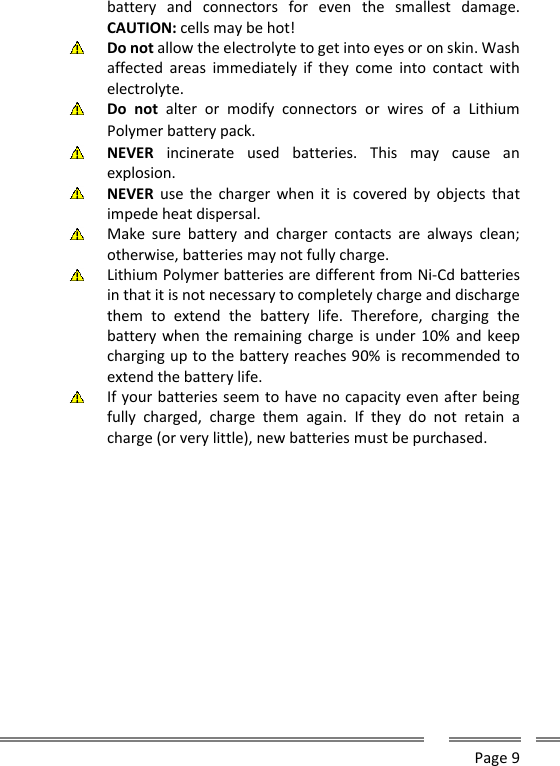 battery and connectors for even the smallest damage. CAUTION: cells may be hot!

Do not allow the electrolyte to get into eyes or on skin. Wash affected areas immediately if they come into contact with electrolyte.

Do not alter or modify connectors or wires of a Lithium Polymer battery pack.

NEVER incinerate used batteries. This may cause an explosion.

NEVER use the charger when it is covered by objects that impede heat dispersal.

Make sure battery and charger contacts are always clean; otherwise, batteries may not fully charge.

Lithium Polymer batteries are different from Ni-Cd batteries in that it is not necessary to completely charge and discharge them to extend the battery life. Therefore, charging the battery when the remaining charge is under 10% and keep charging up to the battery reaches 90% is recommended to extend the battery life.

If your batteries seem to have no capacity even after being fully charged, charge them again. If they do not retain a charge (or very little), new batteries must be purchased.

Page 9